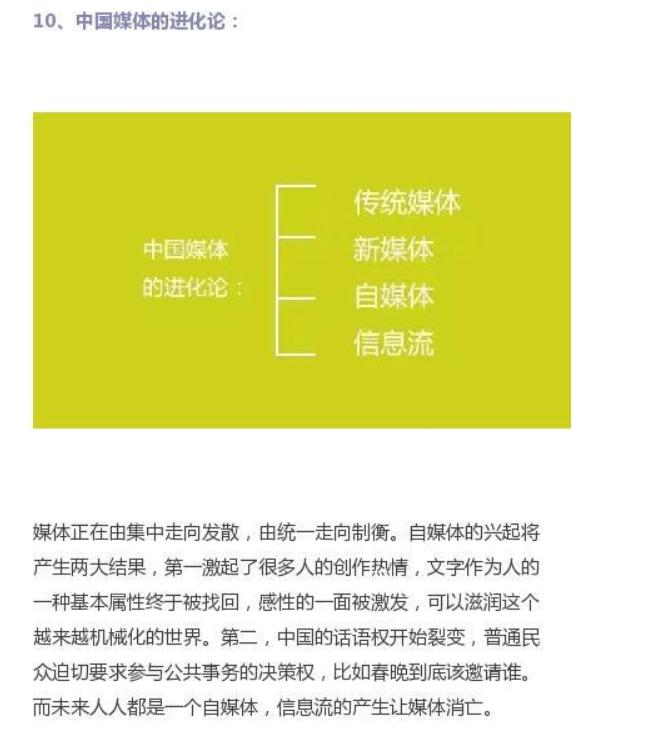 10、中国媒体的进化论：

中国媒体的进化论：

传统媒体
新媒体
自媒体
信息流

媒体正在由集中走向发散，由统一走向制衡。自媒体的兴起将产生两大结果，第一激起了很多人的创作热情，文字作为人的一种基本属性终于被找回，感性的一面被激发，可以滋润这个越来越机械化的世界。第二，中国的话语权开始裂变，普通民众迫切要求参与公共事务的决策权，比如春晚到底该邀请谁。而未来人人都是一个自媒体，信息流的产生让媒体消亡。